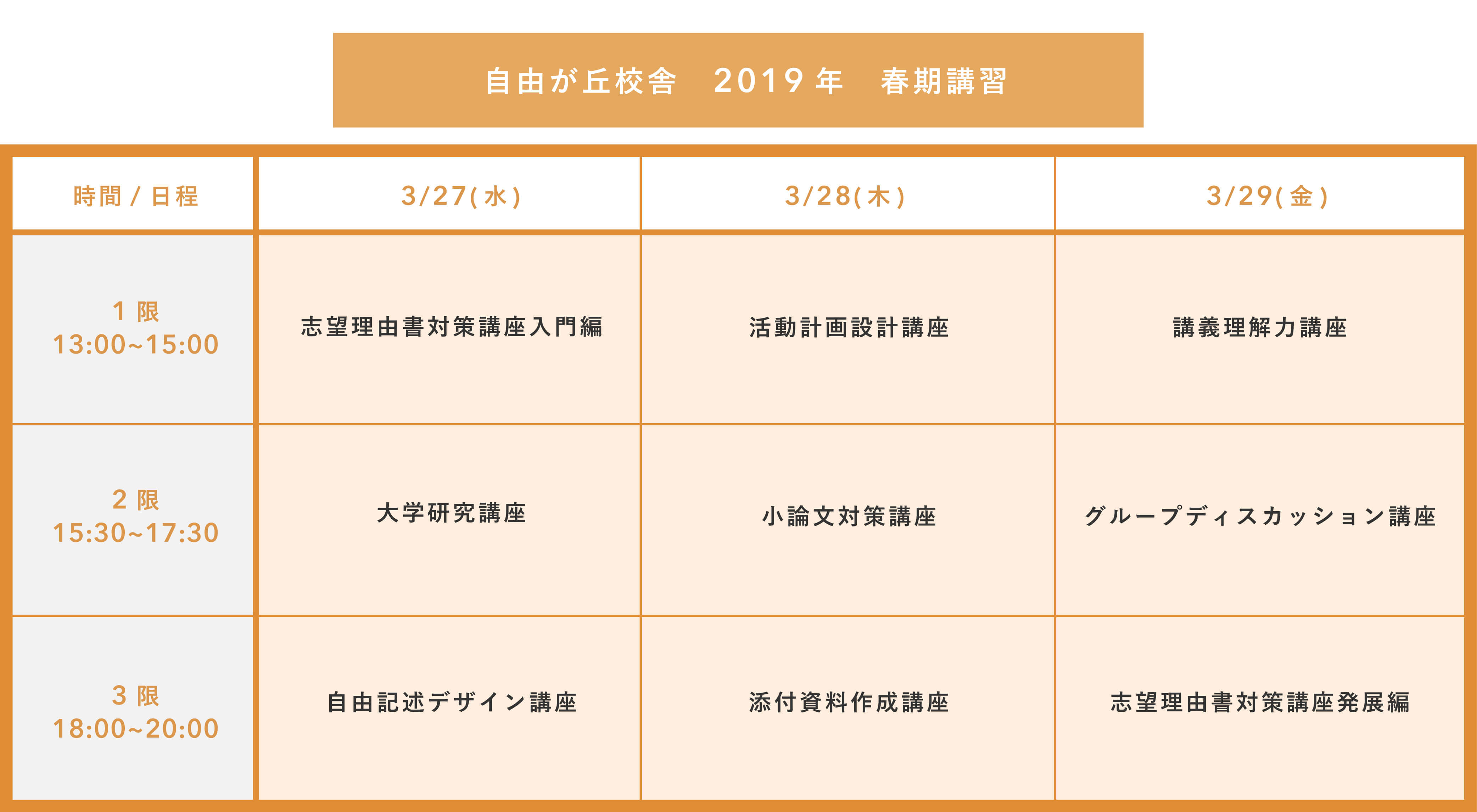 自由が丘校舎　2019年　春期講習

| 時間 / 日程 | 3/27(水) | 3/28(木) | 3/29(金) |
|---|---|---|---|
| 1限 13:00~15:00 | 志望理由書対策講座入門編 | 活動計画設計講座 | 講義理解力講座 |
| 2限 15:30~17:30 | 大学研究講座 | 小論文対策講座 | グループディスカッション講座 |
| 3限 18:00~20:00 | 自由記述デザイン講座 | 添付資料作成講座 | 志望理由書対策講座発展編 |